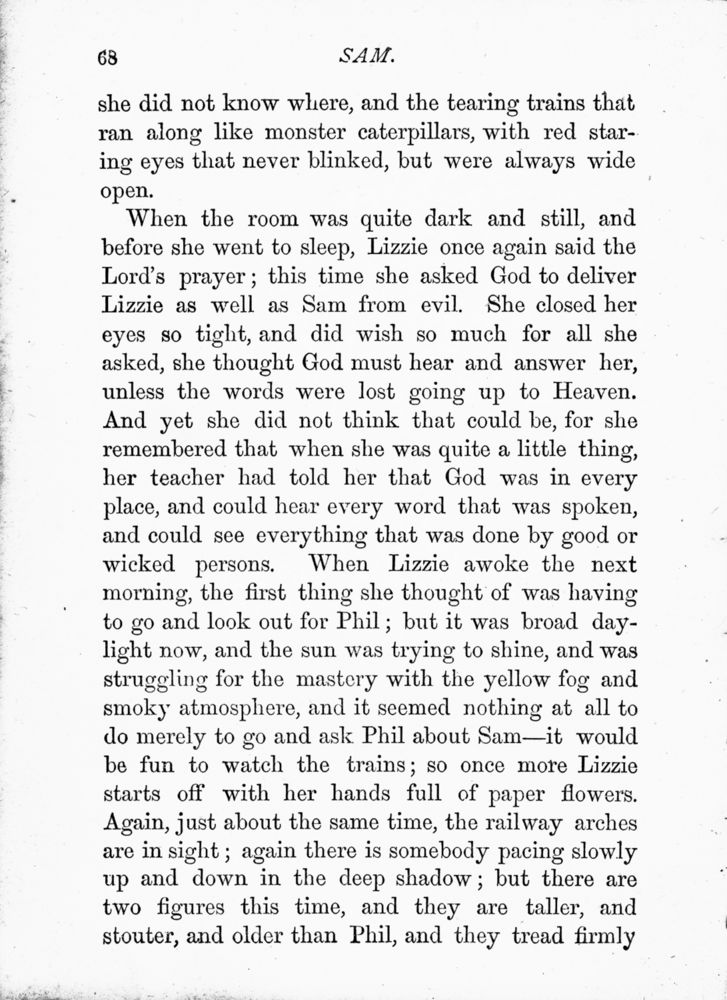 68

SAM.

she did not know where, and the tearing trains that ran along like monster caterpillars, with red staring eyes that never blinked, but were always wide open.

When the room was quite dark and still, and before she went to sleep, Lizzie once again said the Lord's prayer; this time she asked God to deliver Lizzie as well as Sam from evil. She closed her eyes so tight, and did wish so much for all she asked, she thought God must hear and answer her, unless the words were lost going up to Heaven. And yet she did not think that could be, for she remembered that when she was quite a little thing, her teacher had told her that God was in every place, and could hear every word that was spoken, and could see everything that was done by good or wicked persons. When Lizzie awoke the next morning, the first thing she thought of was having to go and look out for Phil; but it was broad daylight now, and the sun was trying to shine, and was struggling for the mastery with the yellow fog and smoky atmosphere, and it seemed nothing at all to do merely to go and ask Phil about Sam—it would be fun to watch the trains; so once more Lizzie starts off with her hands full of paper flowers. Again, just about the same time, the railway arches are in sight; again there is somebody pacing slowly up and down in the deep shadow; but there are two figures this time, and they are taller, and stouter, and older than Phil, and they tread firmly